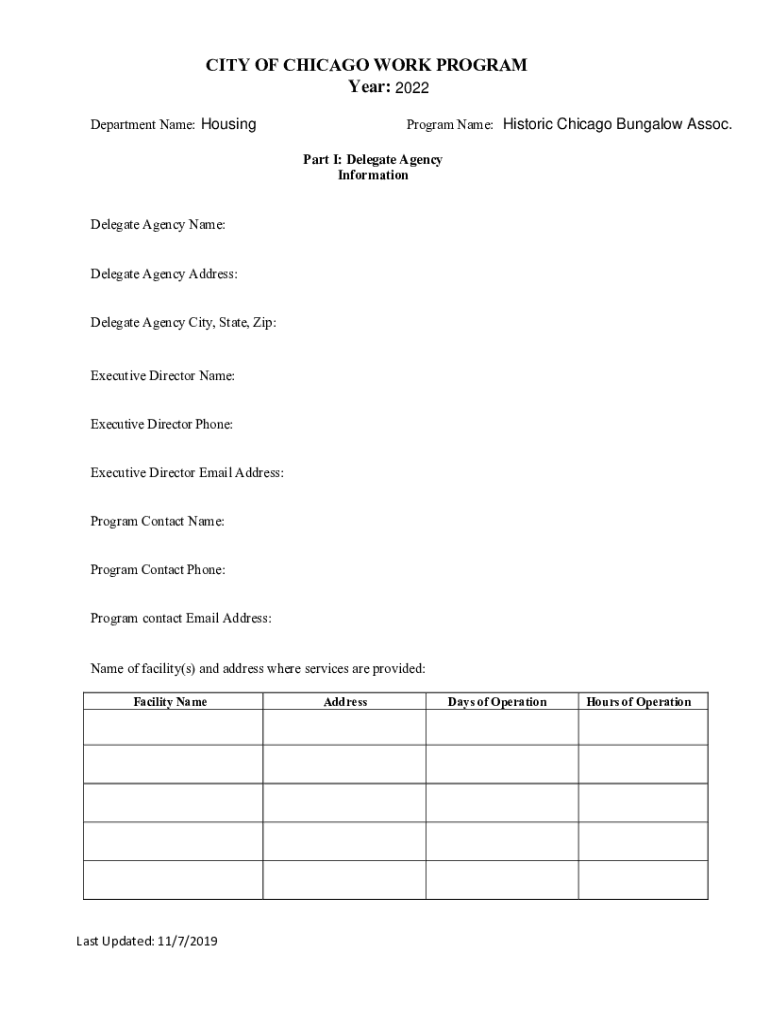 CITY OF CHICAGO WORK PROGRAM
Year: 2022

Department Name: Housing

Program Name: Historic Chicago Bungalow Assoc.

Part I: Delegate Agency Information

Delegate Agency Name:

Delegate Agency Address:

Delegate Agency City, State, Zip:

Executive Director Name:

Executive Director Phone:

Executive Director Email Address:

Program Contact Name:

Program Contact Phone:

Program contact Email Address:

Name of facility(s) and address where services are provided:

| Facility Name | Address | Days of Operation | Hours of Operation |
|---|---|---|---|
| | | | |
| | | | |
| | | | |
| | | | |
| | | | |

Last Updated: 11/7/2019